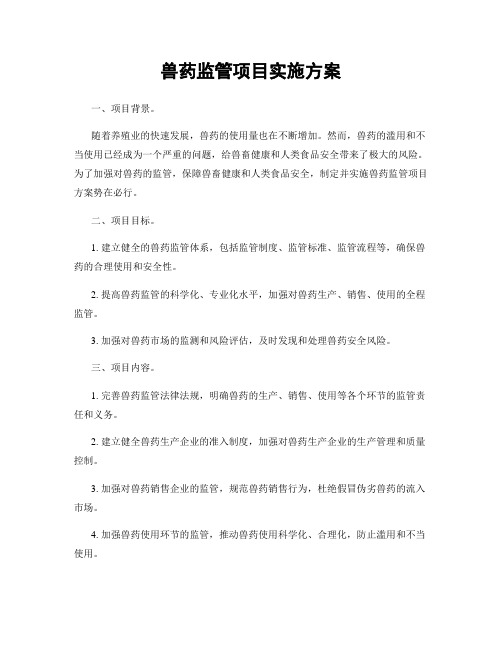 兽药监管项目实施方案

一、项目背景。

随着养殖业的快速发展，兽药的使用量也在不断增加。然而，兽药的滥用和不当使用已经成为一个严重的问题，给兽畜健康和人类食品安全带来了极大的风险。为了加强对兽药的监管，保障兽畜健康和人类食品安全，制定并实施兽药监管项目方案势在必行。

二、项目目标。

1. 建立健全的兽药监管体系，包括监管制度、监管标准、监管流程等，确保兽药的合理使用和安全性。

2. 提高兽药监管的科学化、专业化水平，加强对兽药生产、销售、使用的全程监管。

3. 加强对兽药市场的监测和风险评估，及时发现和处理兽药安全风险。

三、项目内容。

1. 完善兽药监管法律法规，明确兽药的生产、销售、使用等各个环节的监管责任和义务。

2. 建立健全兽药生产企业的准入制度，加强对兽药生产企业的生产管理和质量控制。

3. 加强对兽药销售企业的监管，规范兽药销售行为，杜绝假冒伪劣兽药的流入市场。

4. 加强兽药使用环节的监管，推动兽药使用科学化、合理化，防止滥用和不当使用。